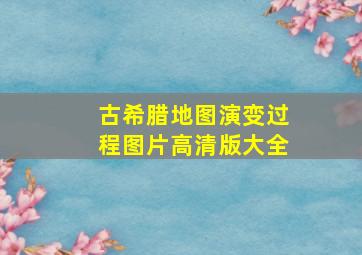 古希腊地图演变过程图片高清版大全